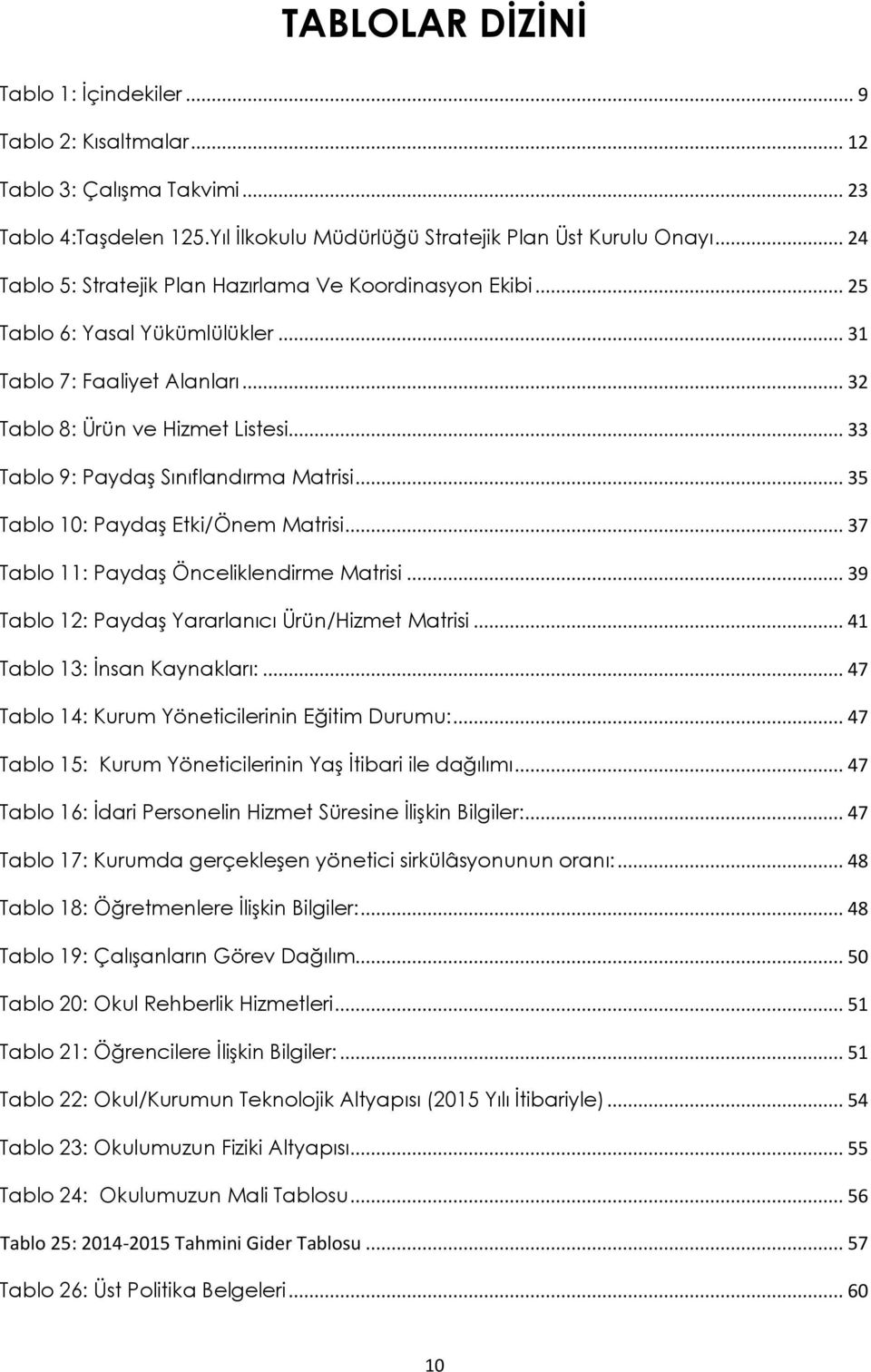 TABLOLAR DİZİNİ

Tablo 1: İçindekiler ... 9

Tablo 2: Kısaltmalar ... 12

Tablo 3: Çalışma Takvimi ... 23

Tablo 4:Taşdelen 125.Yıl İlkokulu Müdürlüğü Stratejik Plan Üst Kurulu Onayı ... 24

Tablo 5: Stratejik Plan Hazırlama Ve Koordinasyon Ekibi ... 25

Tablo 6: Yasal Yükümlülükler ... 31

Tablo 7: Faaliyet Alanları ... 32

Tablo 8: Ürün ve Hizmet Listesi ... 33

Tablo 9: Paydaş Sınıflandırma Matrisi ... 35

Tablo 10: Paydaş Etki/Önem Matrisi ... 37

Tablo 11: Paydaş Önceliklendirme Matrisi ... 39

Tablo 12: Paydaş Yararlanıcı Ürün/Hizmet Matrisi ... 41

Tablo 13: İnsan Kaynakları: ... 47

Tablo 14: Kurum Yöneticilerinin Eğitim Durumu: ... 47

Tablo 15: Kurum Yöneticilerinin Yaş İtibari ile dağılımı ... 47

Tablo 16: İdari Personelin Hizmet Süresine İlişkin Bilgiler: ... 47

Tablo 17: Kurumda gerçekleşen yönetici sirkülâsyonunun oranı: ... 48

Tablo 18: Öğretmenlere İlişkin Bilgiler: ... 48

Tablo 19: Çalışanların Görev Dağılım ... 50

Tablo 20: Okul Rehberlik Hizmetleri ... 51

Tablo 21: Öğrencilere İlişkin Bilgiler: ... 51

Tablo 22: Okul/Kurumun Teknolojik Altyapısı (2015 Yılı İtibariyle) ... 54

Tablo 23: Okulumuzun Fiziki Altyapısı ... 55

Tablo 24: Okulumuzun Mali Tablosu ... 56

Tablo 25: 2014-2015 Tahmini Gider Tablosu ... 57

Tablo 26: Üst Politika Belgeleri ... 60

10